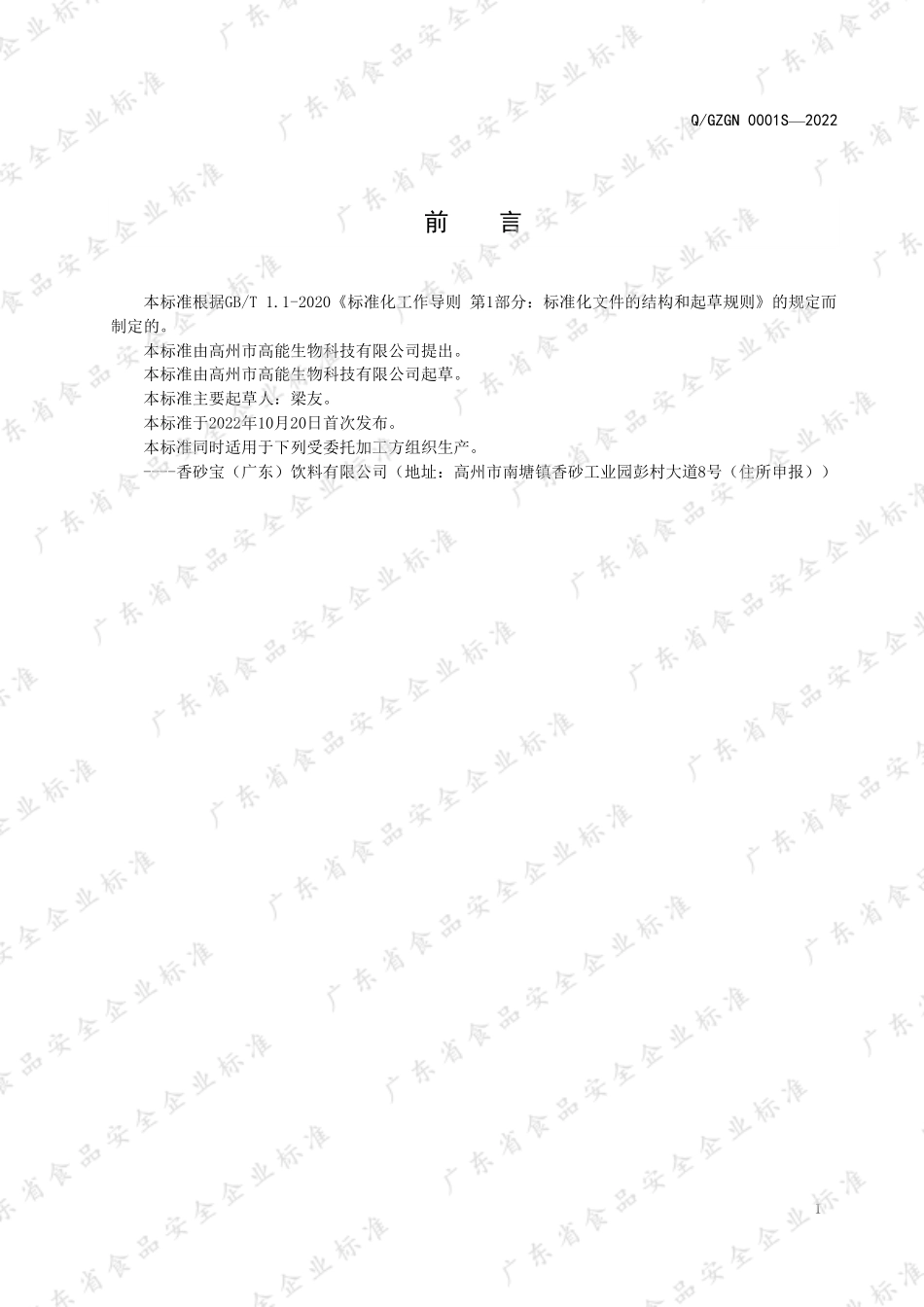 Q/GZGN 0001S—2022

前　言

本标准根据GB/T 1.1-2020《标准化工作导则 第1部分：标准化文件的结构和起草规则》的规定而制定的。

本标准由高州市高能生物科技有限公司提出。

本标准由高州市高能生物科技有限公司起草。

本标准主要起草人：梁友。

本标准于2022年10月20日首次发布。

本标准同时适用于下列受委托加工方组织生产。

----香砂宝（广东）饮料有限公司（地址：高州市南塘镇香砂工业园彭村大道8号（住所申报））

I

广东省食品安全企业标准